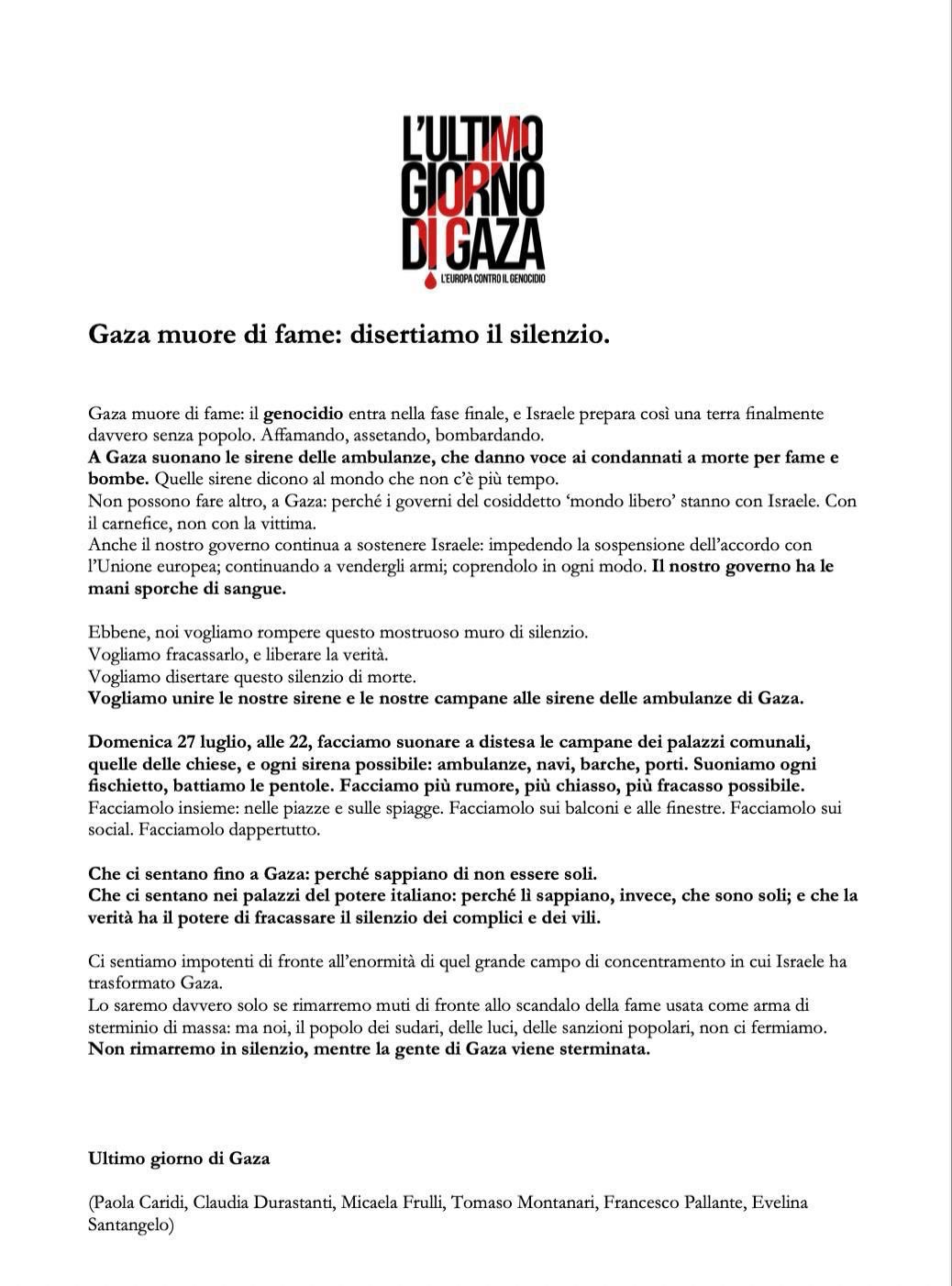 L'ULTIMO
GIORNO
DI GAZA
L'EUROPA CONTRO IL GENOCIDIO

Gaza muore di fame: disertiamo il silenzio.

Gaza muore di fame: il genocidio entra nella fase finale, e Israele prepara così una terra finalmente davvero senza popolo. Affamando, assetando, bombardando.
A Gaza suonano le sirene delle ambulanze, che danno voce ai condannati a morte per fame e bombe. Quelle sirene dicono al mondo che non c'è più tempo.
Non possono fare altro, a Gaza: perché i governi del cosiddetto 'mondo libero' stanno con Israele. Con il carnefice, non con la vittima.
Anche il nostro governo continua a sostenere Israele: impedendo la sospensione dell'accordo con l'Unione europea; continuando a vendergli armi; coprendolo in ogni modo. Il nostro governo ha le mani sporche di sangue.

Ebbene, noi vogliamo rompere questo mostruoso muro di silenzio.
Vogliamo fracassarlo, e liberare la verità.
Vogliamo disertare questo silenzio di morte.
Vogliamo unire le nostre sirene e le nostre campane alle sirene delle ambulanze di Gaza.

Domenica 27 luglio, alle 22, facciamo suonare a distesa le campane dei palazzi comunali, quelle delle chiese, e ogni sirena possibile: ambulanze, navi, barche, porti. Suoniamo ogni fischietto, battiamo le pentole. Facciamo più rumore, più chiasso, più fracasso possibile.
Facciamolo insieme: nelle piazze e sulle spiagge. Facciamolo sui balconi e alle finestre. Facciamolo sui social. Facciamolo dappertutto.

Che ci sentano fino a Gaza: perché sappiano di non essere soli.
Che ci sentano nei palazzi del potere italiano: perché lì sappiano, invece, che sono soli; e che la verità ha il potere di fracassare il silenzio dei complici e dei vili.

Ci sentiamo impotenti di fronte all'enormità di quel grande campo di concentramento in cui Israele ha trasformato Gaza.
Lo saremo davvero solo se rimarremo muti di fronte allo scandalo della fame usata come arma di sterminio di massa: ma noi, il popolo dei sudari, delle luci, delle sanzioni popolari, non ci fermiamo.
Non rimarremo in silenzio, mentre la gente di Gaza viene sterminata.

Ultimo giorno di Gaza

(Paola Caridi, Claudia Durastanti, Micaela Frulli, Tomaso Montanari, Francesco Pallante, Evelina Santangelo)